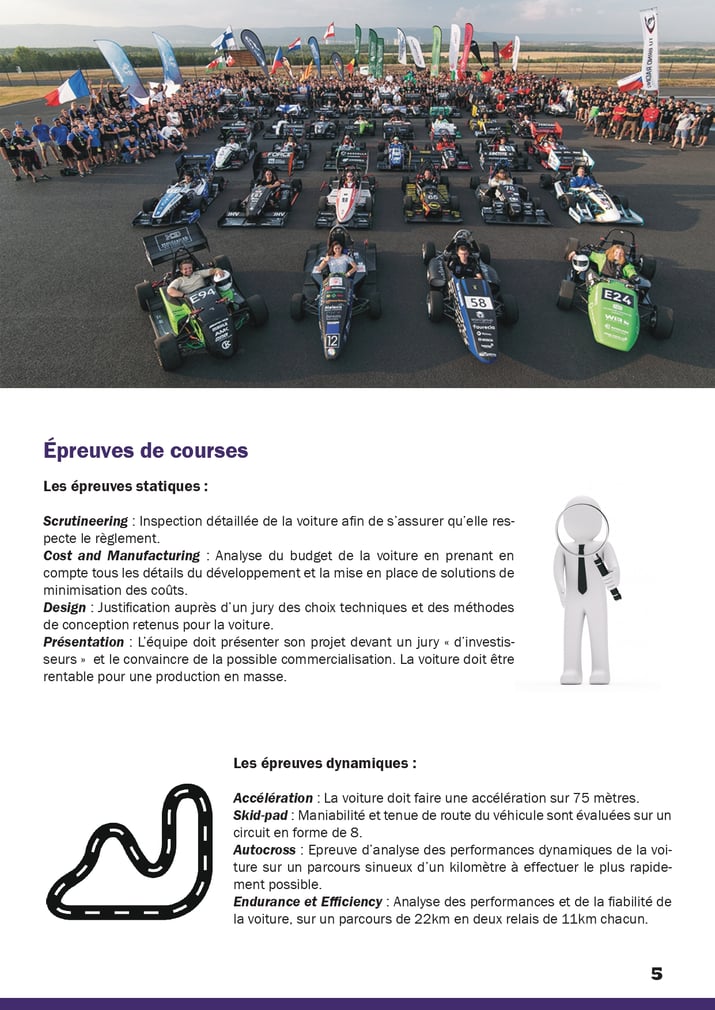 Épreuves de courses

Les épreuves statiques :

Scrutineering : Inspection détaillée de la voiture afin de s'assurer qu'elle respecte le règlement.
Cost and Manufacturing : Analyse du budget de la voiture en prenant en compte tous les détails du développement et la mise en place de solutions de minimisation des coûts.
Design : Justification auprès d'un jury des choix techniques et des méthodes de conception retenus pour la voiture.
Présentation : L'équipe doit présenter son projet devant un jury « d'investisseurs » et le convaincre de la possible commercialisation. La voiture doit être rentable pour une production en masse.

Les épreuves dynamiques :

Accélération : La voiture doit faire une accélération sur 75 mètres.
Skid-pad : Maniabilité et tenue de route du véhicule sont évaluées sur un circuit en forme de 8.
Autocross : Epreuve d'analyse des performances dynamiques de la voiture sur un parcours sinueux d'un kilomètre à effectuer le plus rapidement possible.
Endurance et Efficiency : Analyse des performances et de la fiabilité de la voiture, sur un parcours de 22km en deux relais de 11km chacun.

5